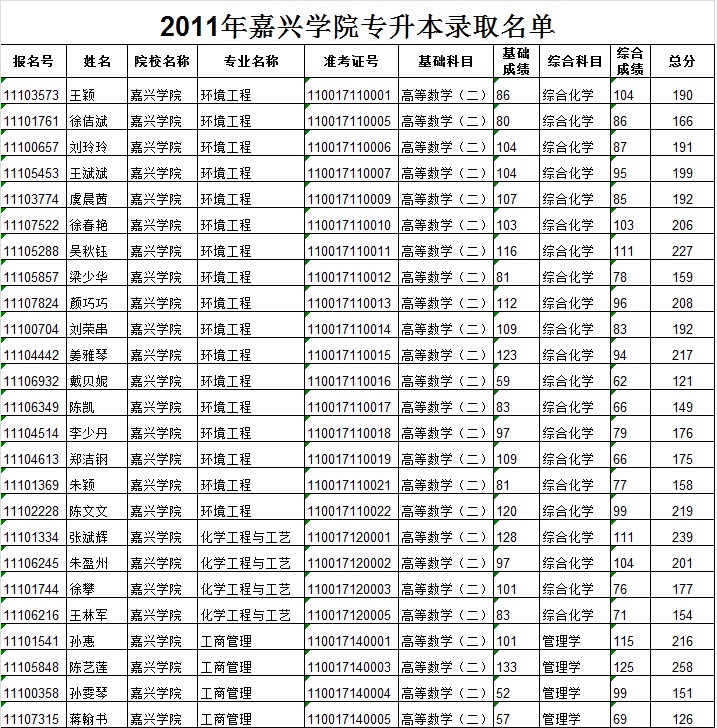 2011年嘉兴学院专升本录取名单

| 报名号 | 姓名 | 院校名称 | 专业名称 | 准考证号 | 基础科目 | 基础成绩 | 综合科目 | 综合成绩 | 总分 |
|---|---|---|---|---|---|---|---|---|---|
| 11103573 | 王颖 | 嘉兴学院 | 环境工程 | 110017110001 | 高等数学（二） | 86 | 综合化学 | 104 | 190 |
| 11101761 | 徐佶斌 | 嘉兴学院 | 环境工程 | 110017110005 | 高等数学（二） | 80 | 综合化学 | 86 | 166 |
| 11100657 | 刘玲玲 | 嘉兴学院 | 环境工程 | 110017110006 | 高等数学（二） | 104 | 综合化学 | 87 | 191 |
| 11105453 | 王斌斌 | 嘉兴学院 | 环境工程 | 110017110007 | 高等数学（二） | 104 | 综合化学 | 95 | 199 |
| 11103774 | 虞晨茜 | 嘉兴学院 | 环境工程 | 110017110009 | 高等数学（二） | 107 | 综合化学 | 85 | 192 |
| 11107522 | 徐春艳 | 嘉兴学院 | 环境工程 | 110017110010 | 高等数学（二） | 103 | 综合化学 | 103 | 206 |
| 11105288 | 吴秋钰 | 嘉兴学院 | 环境工程 | 110017110011 | 高等数学（二） | 116 | 综合化学 | 111 | 227 |
| 11105857 | 梁少华 | 嘉兴学院 | 环境工程 | 110017110012 | 高等数学（二） | 81 | 综合化学 | 78 | 159 |
| 11107824 | 颜巧巧 | 嘉兴学院 | 环境工程 | 110017110013 | 高等数学（二） | 112 | 综合化学 | 96 | 208 |
| 11100704 | 刘荣串 | 嘉兴学院 | 环境工程 | 110017110014 | 高等数学（二） | 109 | 综合化学 | 83 | 192 |
| 11104442 | 姜雅琴 | 嘉兴学院 | 环境工程 | 110017110015 | 高等数学（二） | 123 | 综合化学 | 94 | 217 |
| 11106932 | 戴贝妮 | 嘉兴学院 | 环境工程 | 110017110016 | 高等数学（二） | 59 | 综合化学 | 62 | 121 |
| 11106349 | 陈凯 | 嘉兴学院 | 环境工程 | 110017110017 | 高等数学（二） | 83 | 综合化学 | 66 | 149 |
| 11104514 | 李少丹 | 嘉兴学院 | 环境工程 | 110017110018 | 高等数学（二） | 97 | 综合化学 | 79 | 176 |
| 11104613 | 郑洁钢 | 嘉兴学院 | 环境工程 | 110017110019 | 高等数学（二） | 109 | 综合化学 | 66 | 175 |
| 11101369 | 朱颖 | 嘉兴学院 | 环境工程 | 110017110021 | 高等数学（二） | 81 | 综合化学 | 77 | 158 |
| 11102228 | 陈文文 | 嘉兴学院 | 环境工程 | 110017110022 | 高等数学（二） | 120 | 综合化学 | 99 | 219 |
| 11101334 | 张斌辉 | 嘉兴学院 | 化学工程与工艺 | 110017120001 | 高等数学（二） | 128 | 综合化学 | 111 | 239 |
| 11106245 | 朱盈州 | 嘉兴学院 | 化学工程与工艺 | 110017120002 | 高等数学（二） | 97 | 综合化学 | 104 | 201 |
| 11101744 | 徐攀 | 嘉兴学院 | 化学工程与工艺 | 110017120003 | 高等数学（二） | 101 | 综合化学 | 76 | 177 |
| 11106216 | 王林军 | 嘉兴学院 | 化学工程与工艺 | 110017120005 | 高等数学（二） | 83 | 综合化学 | 71 | 154 |
| 11101541 | 孙惠 | 嘉兴学院 | 工商管理 | 110017140001 | 高等数学（二） | 101 | 管理学 | 115 | 216 |
| 11105848 | 陈艺莲 | 嘉兴学院 | 工商管理 | 110017140003 | 高等数学（二） | 133 | 管理学 | 125 | 258 |
| 11100358 | 孙雯琴 | 嘉兴学院 | 工商管理 | 110017140004 | 高等数学（二） | 52 | 管理学 | 99 | 151 |
| 11107315 | 蒋翰书 | 嘉兴学院 | 工商管理 | 110017140005 | 高等数学（二） | 57 | 管理学 | 69 | 126 |